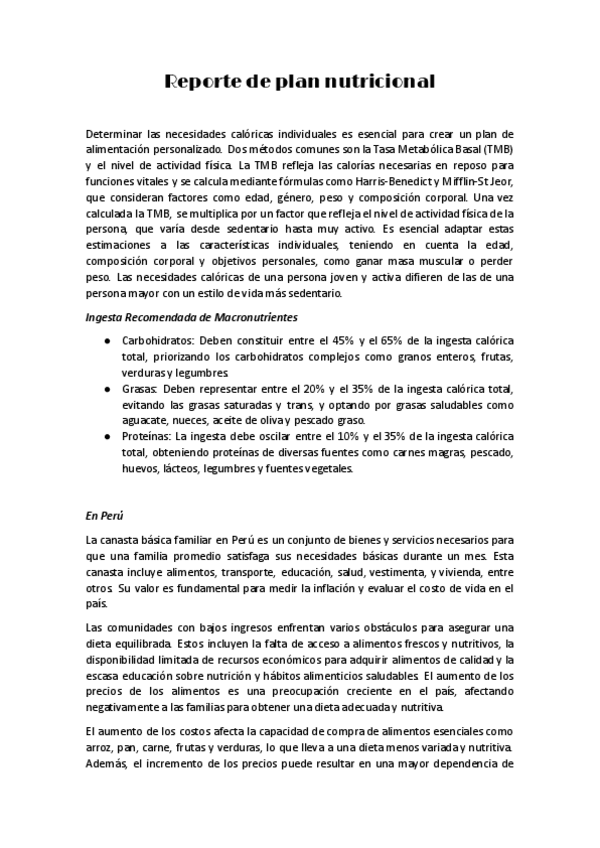 Reporte de plan nutricional

Determinar las necesidades calóricas individuales es esencial para crear un plan de alimentación personalizado. Dos métodos comunes son la Tasa Metabólica Basal (TMB) y el nivel de actividad física. La TMB refleja las calorías necesarias en reposo para funciones vitales y se calcula mediante fórmulas como Harris-Benedict y Mifflin-St Jeor, que consideran factores como edad, género, peso y composición corporal. Una vez calculada la TMB, se multiplica por un factor que refleja el nivel de actividad física de la persona, que varía desde sedentario hasta muy activo. Es esencial adaptar estas estimaciones a las características individuales, teniendo en cuenta la edad, composición corporal y objetivos personales, como ganar masa muscular o perder peso. Las necesidades calóricas de una persona joven y activa difieren de las de una persona mayor con un estilo de vida más sedentario.

Ingesta Recomendada de Macronutrientes

● Carbohidratos: Deben constituir entre el 45% y el 65% de la ingesta calórica total, priorizando los carbohidratos complejos como granos enteros, frutas, verduras y legumbres.
● Grasas: Deben representar entre el 20% y el 35% de la ingesta calórica total, evitando las grasas saturadas y trans, y optando por grasas saludables como aguacate, nueces, aceite de oliva y pescado graso.
● Proteínas: La ingesta debe oscilar entre el 10% y el 35% de la ingesta calórica total, obteniendo proteínas de diversas fuentes como carnes magras, pescado, huevos, lácteos, legumbres y fuentes vegetales.

En Perú

La canasta básica familiar en Perú es un conjunto de bienes y servicios necesarios para que una familia promedio satisfaga sus necesidades básicas durante un mes. Esta canasta incluye alimentos, transporte, educación, salud, vestimenta, y vivienda, entre otros. Su valor es fundamental para medir la inflación y evaluar el costo de vida en el país.

Las comunidades con bajos ingresos enfrentan varios obstáculos para asegurar una dieta equilibrada. Estos incluyen la falta de acceso a alimentos frescos y nutritivos, la disponibilidad limitada de recursos económicos para adquirir alimentos de calidad y la escasa educación sobre nutrición y hábitos alimenticios saludables. El aumento de los precios de los alimentos es una preocupación creciente en el país, afectando negativamente a las familias para obtener una dieta adecuada y nutritiva.

El aumento de los costos afecta la capacidad de compra de alimentos esenciales como arroz, pan, carne, frutas y verduras, lo que lleva a una dieta menos variada y nutritiva. Además, el incremento de los precios puede resultar en una mayor dependencia de